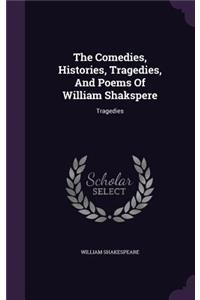 The Comedies, Histories, Tragedies, And Poems Of William Shakspere

Tragedies

Scholar SELECT

WILLIAM SHAKESPEARE